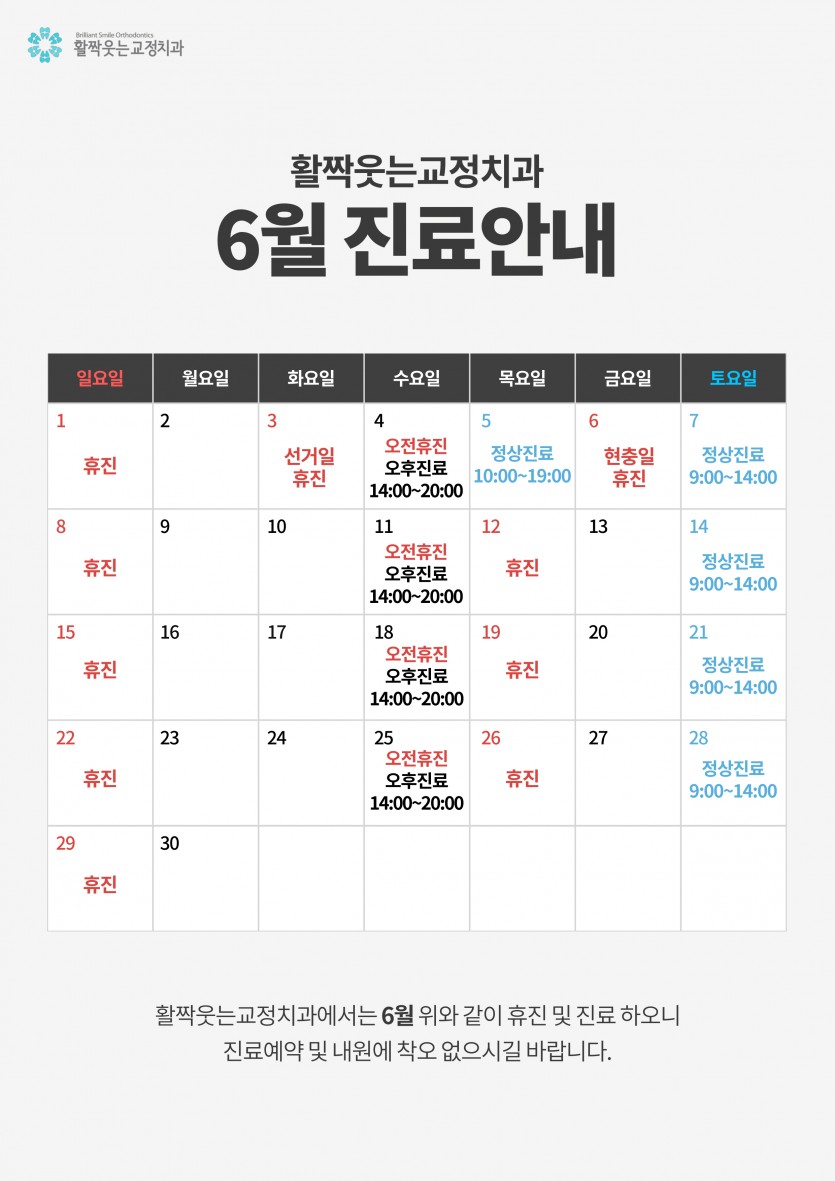 Brilliant Smile Orthodontics
활짝웃는교정치과

활짝웃는교정치과
6월 진료안내

| 일요일 | 월요일 | 화요일 | 수요일 | 목요일 | 금요일 | 토요일 |
|---|---|---|---|---|---|---|
| 1 휴진 | 2 | 3 선거일 휴진 | 4 오전휴진 오후진료 14:00~20:00 | 5 정상진료 10:00~19:00 | 6 현충일 휴진 | 7 정상진료 9:00~14:00 |
| 8 휴진 | 9 | 10 | 11 오전휴진 오후진료 14:00~20:00 | 12 휴진 | 13 | 14 정상진료 9:00~14:00 |
| 15 휴진 | 16 | 17 | 18 오전휴진 오후진료 14:00~20:00 | 19 휴진 | 20 | 21 정상진료 9:00~14:00 |
| 22 휴진 | 23 | 24 | 25 오전휴진 오후진료 14:00~20:00 | 26 휴진 | 27 | 28 정상진료 9:00~14:00 |
| 29 휴진 | 30 | | | | | |

활짝웃는교정치과에서는 6월 위와 같이 휴진 및 진료 하오니 진료예약 및 내원에 착오 없으시길 바랍니다.